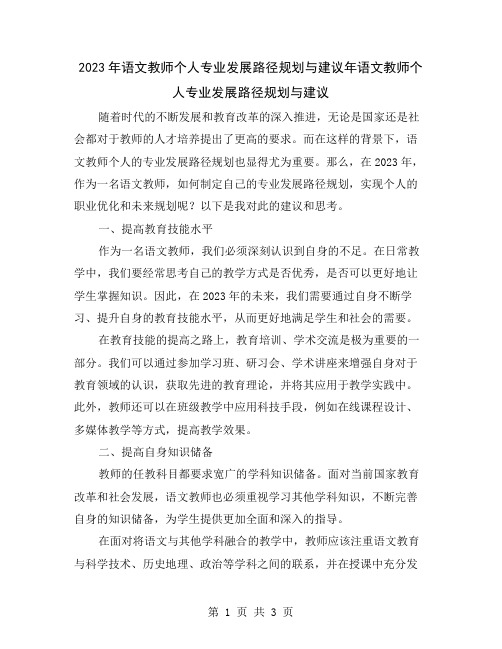 2023年语文教师个人专业发展路径规划与建议年语文教师个人专业发展路径规划与建议

随着时代的不断发展和教育改革的深入推进，无论是国家还是社会都对于教师的人才培养提出了更高的要求。而在这样的背景下，语文教师个人的专业发展路径规划也显得尤为重要。那么，在2023年，作为一名语文教师，如何制定自己的专业发展路径规划，实现个人的职业优化和未来规划呢？以下是我对此的建议和思考。

一、提高教育技能水平

作为一名语文教师，我们必须深刻认识到自身的不足。在日常教学中，我们要经常思考自己的教学方式是否优秀，是否可以更好地让学生掌握知识。因此，在2023年的未来，我们需要通过自身不断学习、提升自身的教育技能水平，从而更好地满足学生和社会的需要。

在教育技能的提高之路上，教育培训、学术交流是极为重要的一部分。我们可以通过参加学习班、研习会、学术讲座来增强自身对于教育领域的认识，获取先进的教育理论，并将其应用于教学实践中。此外，教师还可以在班级教学中应用科技手段，例如在线课程设计、多媒体教学等方式，提高教学效果。

二、提高自身知识储备

教师的任教科目都要求宽广的学科知识储备。面对当前国家教育改革和社会发展，语文教师也必须重视学习其他学科知识，不断完善自身的知识储备，为学生提供更加全面和深入的指导。

在面对将语文与其他学科融合的教学中，教师应该注重语文教育与科学技术、历史地理、政治等学科之间的联系，并在授课中充分发

第 1 页 共 3 页